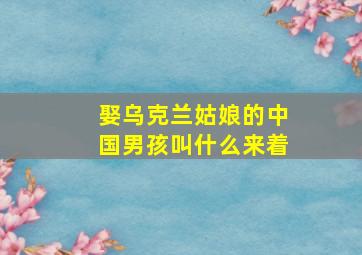 娶乌克兰姑娘的中国男孩叫什么来着